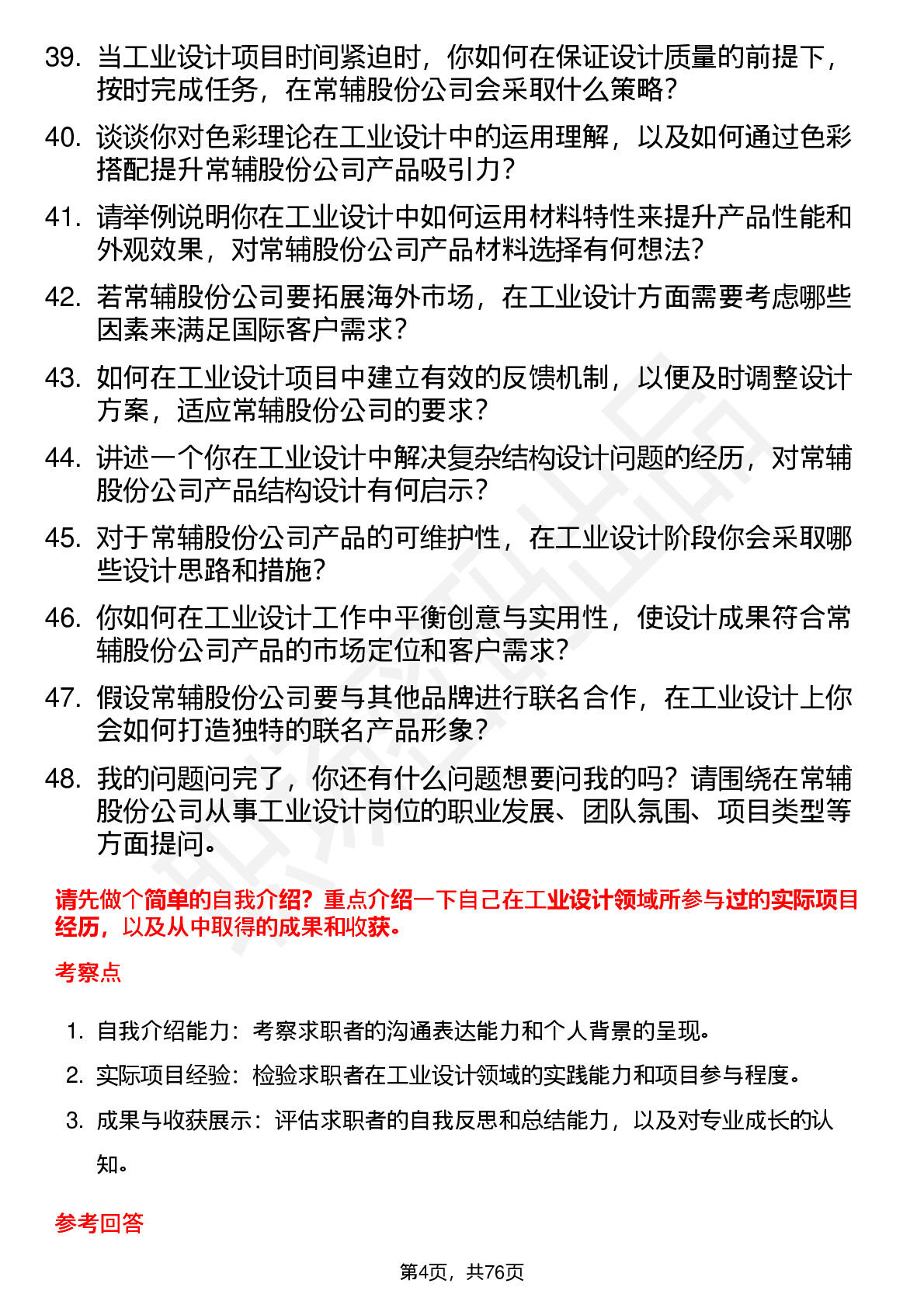 39. 当工业设计项目时间紧迫时，你如何在保证设计质量的前提下，按时完成任务，在常辅股份公司会采取什么策略？

40. 谈谈你对色彩理论在工业设计中的运用理解，以及如何通过色彩搭配提升常辅股份公司产品吸引力？

41. 请举例说明你在工业设计中如何运用材料特性来提升产品性能和外观效果，对常辅股份公司产品材料选择有何想法？

42. 若常辅股份公司要拓展海外市场，在工业设计方面需要考虑哪些因素来满足国际客户需求？

43. 如何在工业设计项目中建立有效的反馈机制，以便及时调整设计方案，适应常辅股份公司的要求？

44. 讲述一个你在工业设计中解决复杂结构设计问题的经历，对常辅股份公司产品结构设计有何启示？

45. 对于常辅股份公司产品的可维护性，在工业设计阶段你会采取哪些设计思路和措施？

46. 你如何在工业设计工作中平衡创意与实用性，使设计成果符合常辅股份公司产品的市场定位和客户需求？

47. 假设常辅股份公司要与其他品牌进行联名合作，在工业设计上你会如何打造独特的联名产品形象？

48. 我的问题问完了，你还有什么问题想要问我的吗？请围绕在常辅股份公司从事工业设计岗位的职业发展、团队氛围、项目类型等方面提问。

请先做个简单的自我介绍？重点介绍一下自己在工业设计领域所参与过的实际项目经历，以及从中取得的成果和收获。

考察点

1. 自我介绍能力：考察求职者的沟通表达能力和个人背景的呈现。

2. 实际项目经验：检验求职者在工业设计领域的实践能力和项目参与程度。

3. 成果与收获展示：评估求职者的自我反思和总结能力，以及对专业成长的认知。

参考回答

第4页，共76页